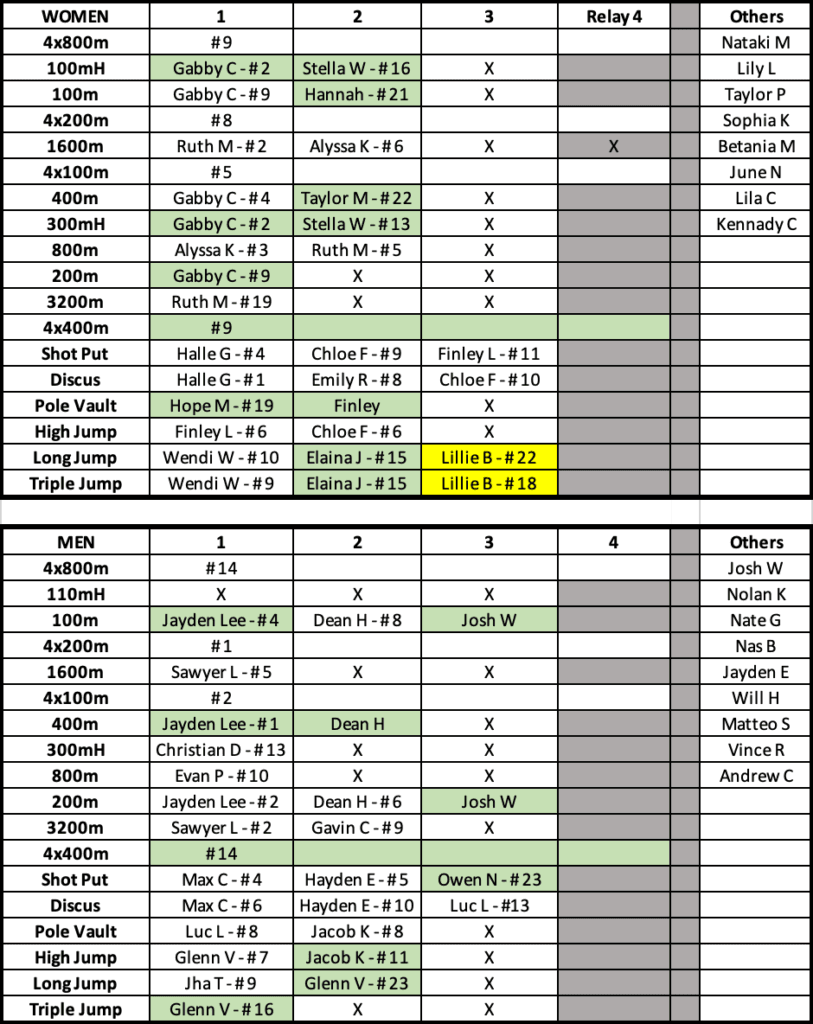 | WOMEN | 1 | 2 | 3 | Relay 4 | | Others |
|---|---|---|---|---|---|---|
| 4x800m | #9 | | | | | Nataki M |
| 100mH | Gabby C - #2 | Stella W - #16 | X | | | Lily L |
| 100m | Gabby C - #9 | Hannah - #21 | X | | | Taylor P |
| 4x200m | #8 | | | | | Sophia K |
| 1600m | Ruth M - #2 | Alyssa K - #6 | X | X | | Betania M |
| 4x100m | #5 | | | | | June N |
| 400m | Gabby C - #4 | Taylor M - #22 | X | | | Lila C |
| 300mH | Gabby C - #2 | Stella W - #13 | X | | | Kennady C |
| 800m | Alyssa K - #3 | Ruth M - #5 | X | | | |
| 200m | Gabby C - #9 | X | X | | | |
| 3200m | Ruth M - #19 | X | X | | | |
| 4x400m | #9 | | | | | |
| Shot Put | Halle G - #4 | Chloe F - #9 | Finley L - #11 | | | |
| Discus | Halle G - #1 | Emily R - #8 | Chloe F - #10 | | | |
| Pole Vault | Hope M - #19 | Finley | X | | | |
| High Jump | Finley L - #6 | Chloe F - #6 | X | | | |
| Long Jump | Wendi W - #10 | Elaina J - #15 | Lillie B - #22 | | | |
| Triple Jump | Wendi W - #9 | Elaina J - #15 | Lillie B - #18 | | | |

| MEN | 1 | 2 | 3 | 4 | | Others |
|---|---|---|---|---|---|---|
| 4x800m | #14 | | | | | Josh W |
| 110mH | X | X | X | | | Nolan K |
| 100m | Jayden Lee - #4 | Dean H - #8 | Josh W | | | Nate G |
| 4x200m | #1 | | | | | Nas B |
| 1600m | Sawyer L - #5 | X | X | | | Jayden E |
| 4x100m | #2 | | | | | Will H |
| 400m | Jayden Lee - #1 | Dean H | X | | | Matteo S |
| 300mH | Christian D - #13 | X | X | | | Vince R |
| 800m | Evan P - #10 | X | X | | | Andrew C |
| 200m | Jayden Lee - #2 | Dean H - #6 | Josh W | | | |
| 3200m | Sawyer L - #2 | Gavin C - #9 | X | | | |
| 4x400m | #14 | | | | | |
| Shot Put | Max C - #4 | Hayden E - #5 | Owen N - #23 | | | |
| Discus | Max C - #6 | Hayden E - #10 | Luc L - #13 | | | |
| Pole Vault | Luc L - #8 | Jacob K - #8 | X | | | |
| High Jump | Glenn V - #7 | Jacob K - #11 | X | | | |
| Long Jump | Jha T - #9 | Glenn V - #23 | X | | | |
| Triple Jump | Glenn V - #16 | X | X | | | |